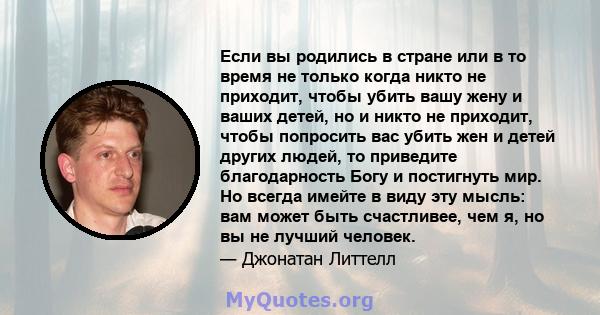 Если вы родились в стране или в то время не только когда никто не приходит, чтобы убить вашу жену и ваших детей, но и никто не приходит, чтобы попросить вас убить жен и детей других людей, то приведите благодарность Богу и постигнуть мир. Но всегда имейте в виду эту мысль: вам может быть счастливее, чем я, но вы не лучший человек.
— Джонатан Литтелл

MyQuotes.org